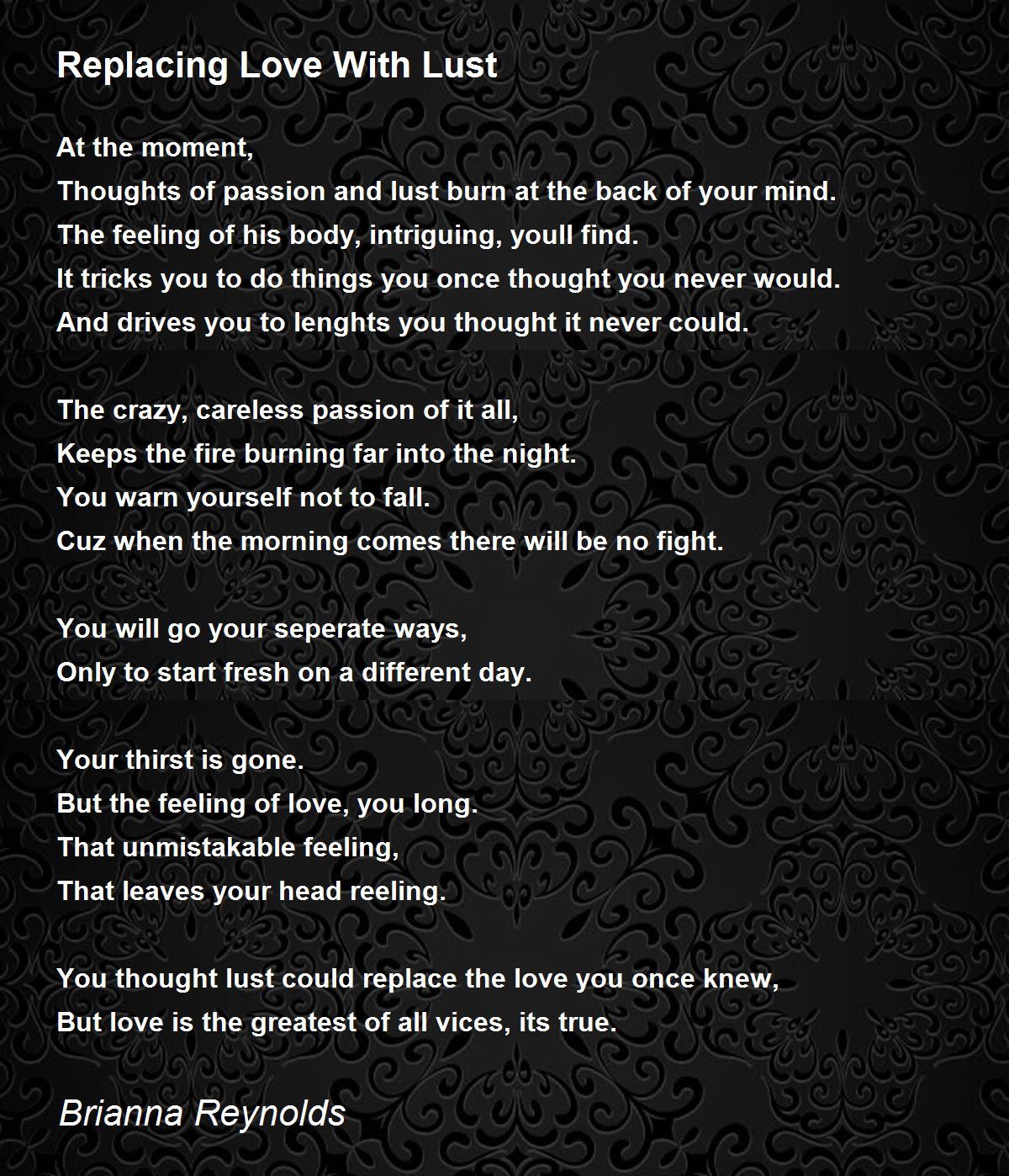 Replacing Love With Lust

At the moment,
Thoughts of passion and lust burn at the back of your mind.
The feeling of his body, intriguing, youll find.
It tricks you to do things you once thought you never would.
And drives you to lenghts you thought it never could.

The crazy, careless passion of it all,
Keeps the fire burning far into the night.
You warn yourself not to fall.
Cuz when the morning comes there will be no fight.

You will go your seperate ways,
Only to start fresh on a different day.

Your thirst is gone.
But the feeling of love, you long.
That unmistakable feeling,
That leaves your head reeling.

You thought lust could replace the love you once knew,
But love is the greatest of all vices, its true.

Brianna Reynolds